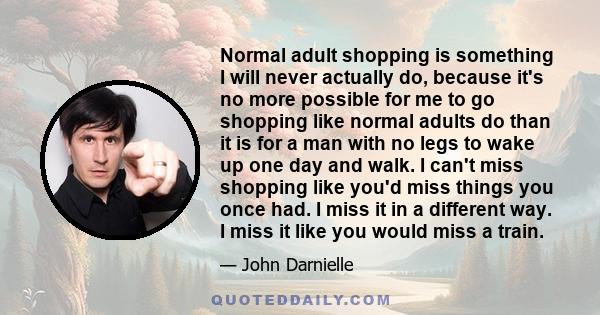 Normal adult shopping is something I will never actually do, because it's no more possible for me to go shopping like normal adults do than it is for a man with no legs to wake up one day and walk. I can't miss shopping like you'd miss things you once had. I miss it in a different way. I miss it like you would miss a train.

— John Darnielle

QUOTEDDAILY.COM